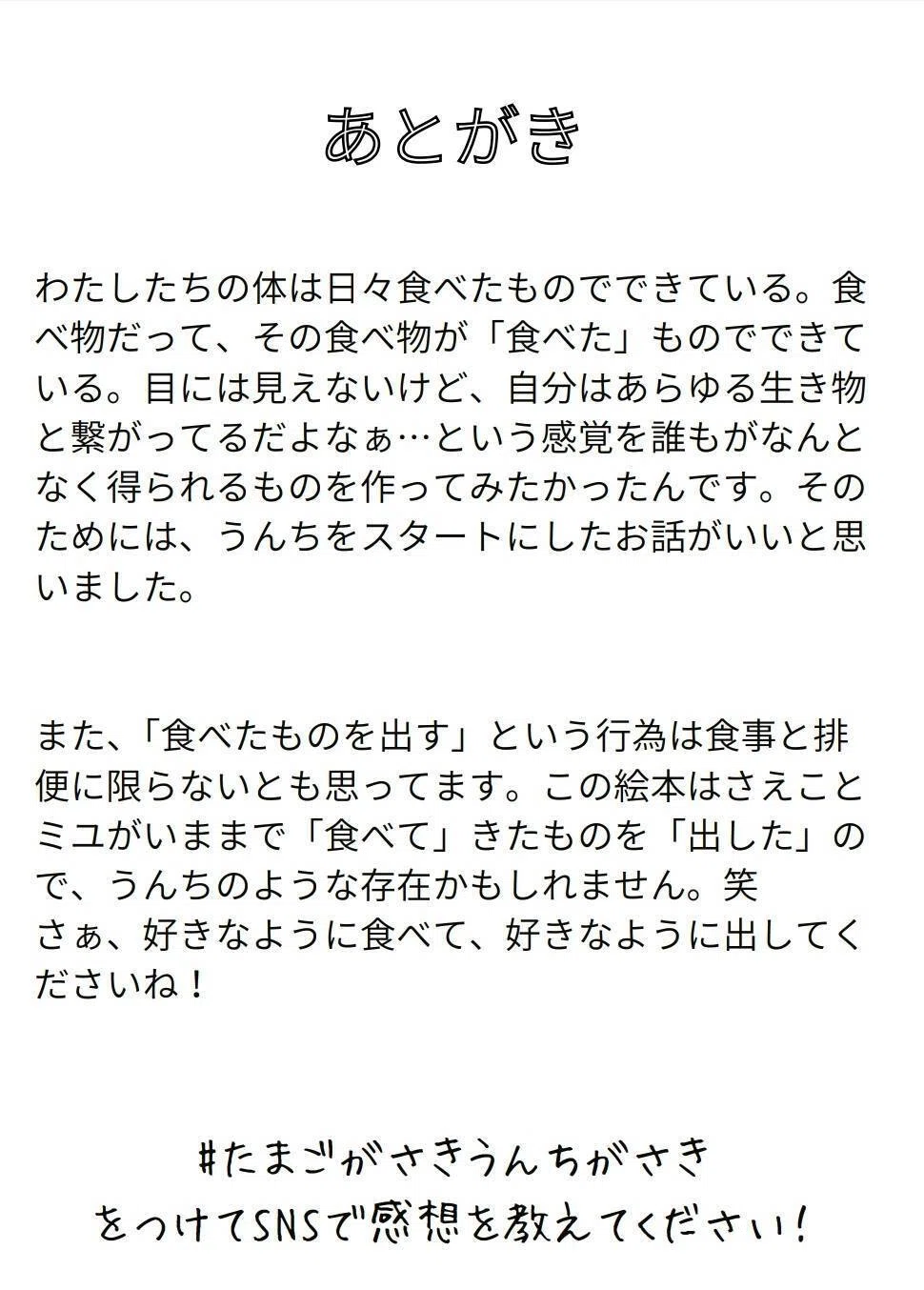 あとがき

わたしたちの体は日々食べたものでできている。食べ物だって、その食べ物が「食べた」ものでできている。目には見えないけど、自分はあらゆる生き物と繋がってるだよなぁ…という感覚を誰もがなんとなく得られるものを作ってみたかったんです。そのためには、うんちをスタートにしたお話がいいと思いました。

また、「食べたものを出す」という行為は食事と排便に限らないとも思ってます。この絵本はさえことミユがいままで「食べて」きたものを「出した」ので、うんちのような存在かもしれません。笑
さぁ、好きなように食べて、好きなように出してくださいね！

#たまごがさきうんちがさき
をつけてSNSで感想を教えてください！